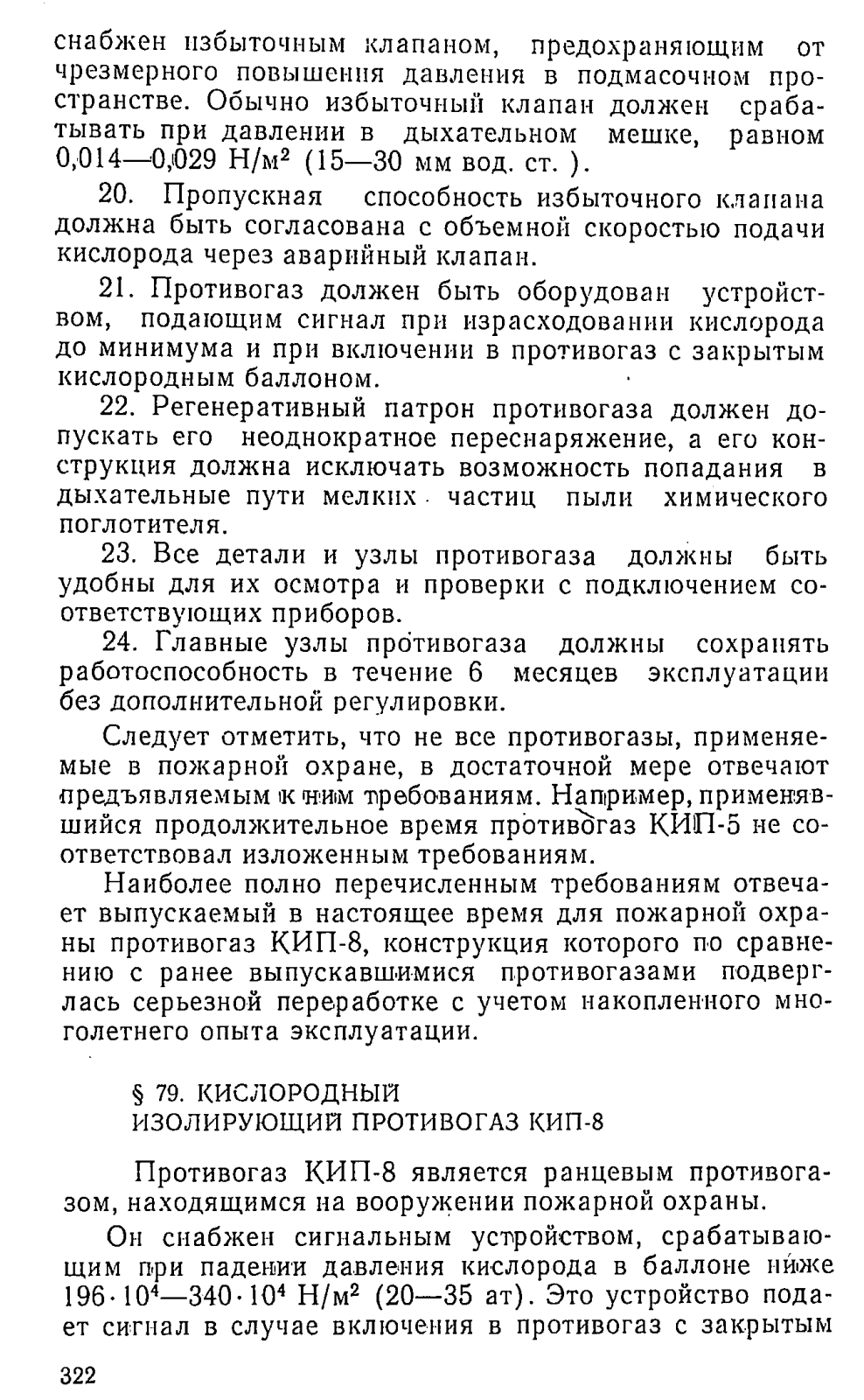 снабжен избыточным клапаном, предохраняющим от чрезмерного повышения давления в подмасочном пространстве. Обычно избыточный клапан должен срабатывать при давлении в дыхательном мешке, равном 0,014—0,029 Н/м$^2$ (15—30 мм вод. ст. ).

20. Пропускная способность избыточного клапана должна быть согласована с объемной скоростью подачи кислорода через аварийный клапан.

21. Противогаз должен быть оборудован устройством, подающим сигнал при израсходовании кислорода до минимума и при включении в противогаз с закрытым кислородным баллоном.

22. Регенеративный патрон противогаза должен допускать его неоднократное переснаряжение, а его конструкция должна исключать возможность попадания в дыхательные пути мелких частиц пыли химического поглотителя.

23. Все детали и узлы противогаза должны быть удобны для их осмотра и проверки с подключением соответствующих приборов.

24. Главные узлы противогаза должны сохранять работоспособность в течение 6 месяцев эксплуатации без дополнительной регулировки.

Следует отметить, что не все противогазы, применяемые в пожарной охране, в достаточной мере отвечают предъявляемым к ним требованиям. Например, применявшийся продолжительное время противогаз КИП-5 не соответствовал изложенным требованиям.

Наиболее полно перечисленным требованиям отвечает выпускаемый в настоящее время для пожарной охраны противогаз КИП-8, конструкция которого по сравнению с ранее выпускавшимися противогазами подверглась серьезной переработке с учетом накопленного многолетнего опыта эксплуатации.

§ 79. КИСЛОРОДНЫЙ ИЗОЛИРУЮЩИЙ ПРОТИВОГАЗ КИП-8

Противогаз КИП-8 является ранцевым противогазом, находящимся на вооружении пожарной охраны.

Он снабжен сигнальным устройством, срабатывающим при падении давления кислорода в баллоне ниже $196 \cdot 10^4$—$340 \cdot 10^4$ Н/м$^2$ (20—35 ат). Это устройство подает сигнал в случае включения в противогаз с закрытым

322